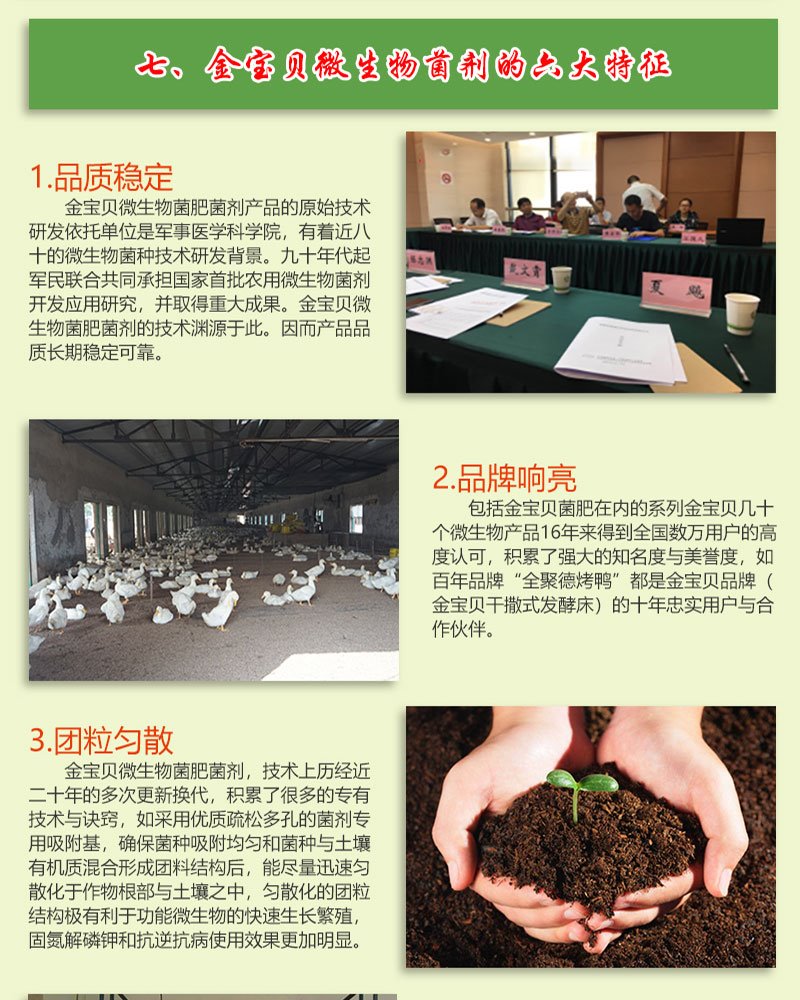 七、金宝贝微生物菌剂的六大特征

1.品质稳定

金宝贝微生物菌肥菌剂产品的原始技术研发依托单位是军事医学科学院，有着近八十的微生物菌种技术研发背景。九十年代起军民联合共同承担国家首批农用微生物菌剂开发应用研究，并取得重大成果。金宝贝微生物菌肥菌剂的技术渊源于此。因而产品品质长期稳定可靠。

2.品牌响亮

包括金宝贝菌肥在内的系列金宝贝几十个微生物产品16年来得到全国数万用户的高度认可，积累了强大的知名度与美誉度，如百年品牌“全聚德烤鸭”都是金宝贝品牌（金宝贝干撒式发酵床）的十年忠实用户与合作伙伴。

3.团粒匀散

金宝贝微生物菌肥菌剂，技术上历经近二十年的多次更新换代，积累了很多的专有技术与诀窍，如采用优质疏松多孔的菌剂专用吸附基，确保菌种吸附均匀和菌种与土壤有机质混合形成团料结构后，能尽量迅速匀散化于作物根部与土壤之中，匀散化的团粒结构极有利于功能微生物的快速生长繁殖，固氮解磷钾和抗逆抗病使用效果更加明显。